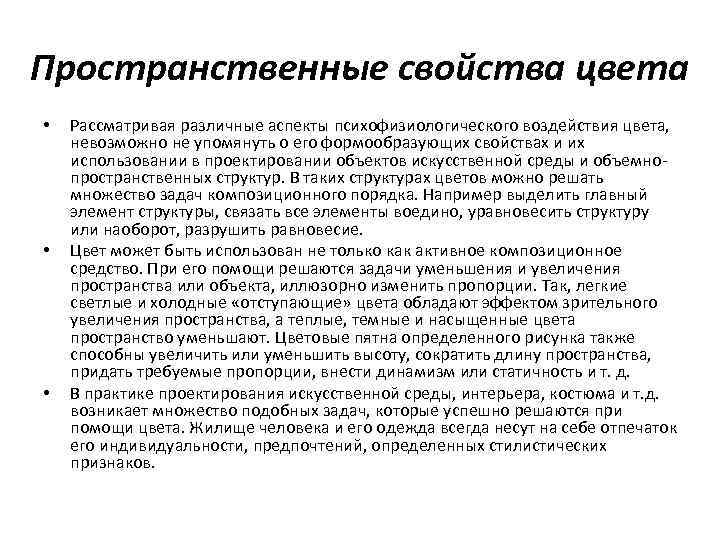 Пространственные свойства цвета

• Рассматривая различные аспекты психофизиологического воздействия цвета, невозможно не упомянуть о его формообразующих свойствах и их использовании в проектировании объектов искусственной среды и объемно-пространственных структур. В таких структурах цветов можно решать множество задач композиционного порядка. Например выделить главный элемент структуры, связать все элементы воедино, уравновесить структуру или наоборот, разрушить равновесие.

• Цвет может быть использован не только как активное композиционное средство. При его помощи решаются задачи уменьшения и увеличения пространства или объекта, иллюзорно изменить пропорции. Так, легкие светлые и холодные «отступающие» цвета обладают эффектом зрительного увеличения пространства, а теплые, темные и насыщенные цвета пространство уменьшают. Цветовые пятна определенного рисунка также способны увеличить или уменьшить высоту, сократить длину пространства, придать требуемые пропорции, внести динамизм или статичность и т. д.

• В практике проектирования искусственной среды, интерьера, костюма и т.д. возникает множество подобных задач, которые успешно решаются при помощи цвета. Жилище человека и его одежда всегда несут на себе отпечаток его индивидуальности, предпочтений, определенных стилистических признаков.